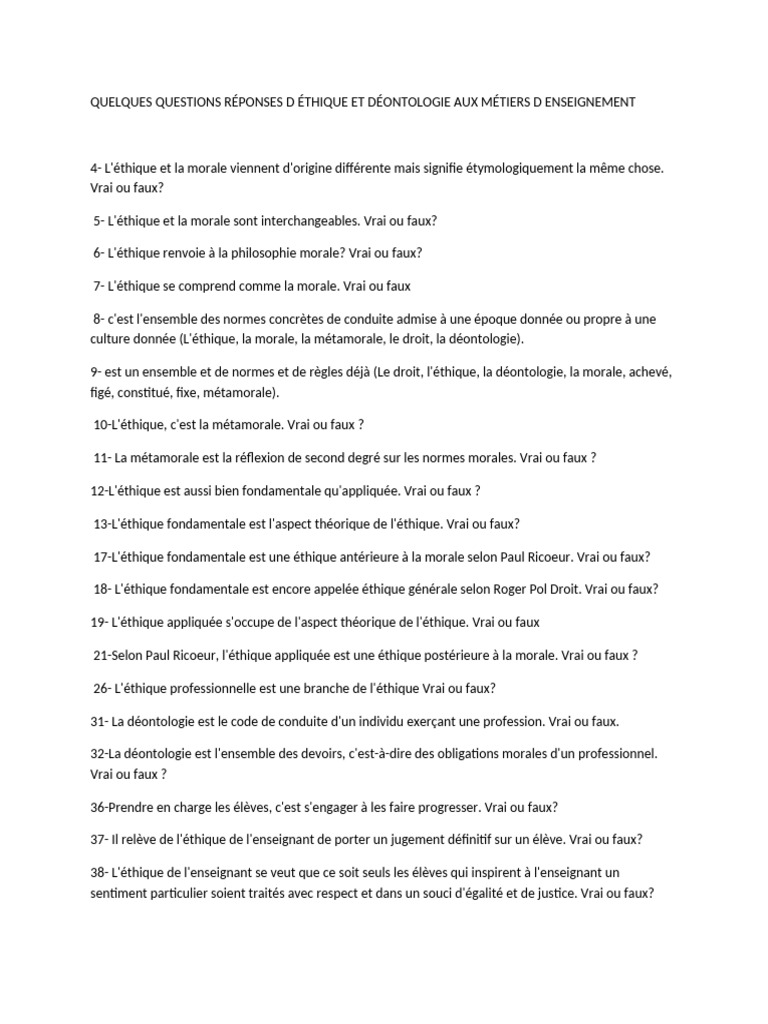 QUELQUES QUESTIONS RÉPONSES D ÉTHIQUE ET DÉONTOLOGIE AUX MÉTIERS D ENSEIGNEMENT

4- L'éthique et la morale viennent d'origine différente mais signifie étymologiquement la même chose. Vrai ou faux?

5- L'éthique et la morale sont interchangeables. Vrai ou faux?

6- L'éthique renvoie à la philosophie morale? Vrai ou faux?

7- L'éthique se comprend comme la morale. Vrai ou faux

8- c'est l'ensemble des normes concrètes de conduite admise à une époque donnée ou propre à une culture donnée (L'éthique, la morale, la métamorale, le droit, la déontologie).

9- est un ensemble et de normes et de règles déjà (Le droit, l'éthique, la déontologie, la morale, achevé, figé, constitué, fixe, métamorale).

10-L'éthique, c'est la métamorale. Vrai ou faux ?

11- La métamorale est la réflexion de second degré sur les normes morales. Vrai ou faux ?

12-L'éthique est aussi bien fondamentale qu'appliquée. Vrai ou faux ?

13-L'éthique fondamentale est l'aspect théorique de l'éthique. Vrai ou faux?

17-L'éthique fondamentale est une éthique antérieure à la morale selon Paul Ricoeur. Vrai ou faux?

18- L'éthique fondamentale est encore appelée éthique générale selon Roger Pol Droit. Vrai ou faux?

19- L'éthique appliquée s'occupe de l'aspect théorique de l'éthique. Vrai ou faux

21-Selon Paul Ricoeur, l'éthique appliquée est une éthique postérieure à la morale. Vrai ou faux ?

26- L'éthique professionnelle est une branche de l'éthique Vrai ou faux?

31- La déontologie est le code de conduite d'un individu exerçant une profession. Vrai ou faux.

32-La déontologie est l'ensemble des devoirs, c'est-à-dire des obligations morales d'un professionnel. Vrai ou faux ?

36-Prendre en charge les élèves, c'est s'engager à les faire progresser. Vrai ou faux?

37- Il relève de l'éthique de l'enseignant de porter un jugement définitif sur un élève. Vrai ou faux?

38- L'éthique de l'enseignant se veut que ce soit seuls les élèves qui inspirent à l'enseignant un sentiment particulier soient traités avec respect et dans un souci d'égalité et de justice. Vrai ou faux?